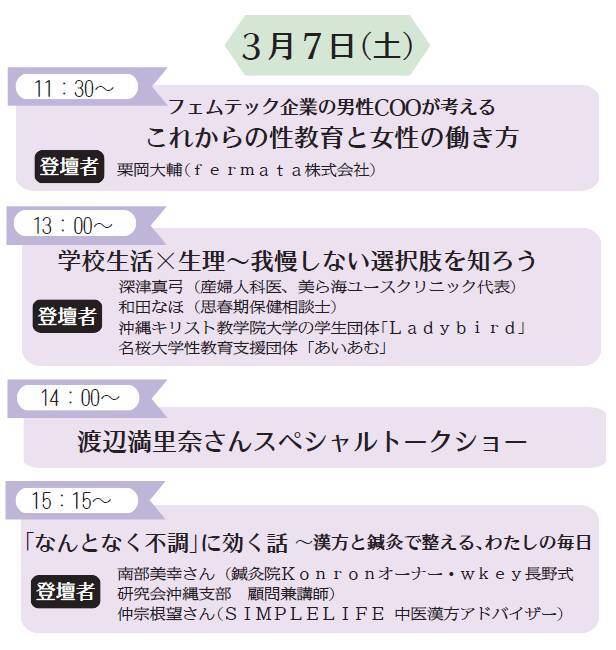 3月7日(土)

11：30～

フェムテック企業の男性COOが考える
これからの性教育と女性の働き方

登壇者 栗岡大輔（ｆｅｒｍａｔａ株式会社）

13：00～

学校生活×生理～我慢しない選択肢を知ろう

登壇者
深津真弓（産婦人科医、美ら海ユースクリニック代表）
和田なほ（思春期保健相談士）
沖縄キリスト教学院大学の学生団体「Ｌａｄｙｂｉｒｄ」
名桜大学性教育支援団体「あいあむ」

14：00～

渡辺満里奈さんスペシャルトークショー

15：15～

「なんとなく不調」に効く話 ～漢方と鍼灸で整える、わたしの毎日

登壇者
南部美幸さん（鍼灸院Ｋｏｎｒｏｎオーナー・ｗｋｅｙ長野式研究会沖縄支部　顧問兼講師）
仲宗根望さん（ＳＩＭＰＬＥＬＩＦＥ 中医漢方アドバイザー）